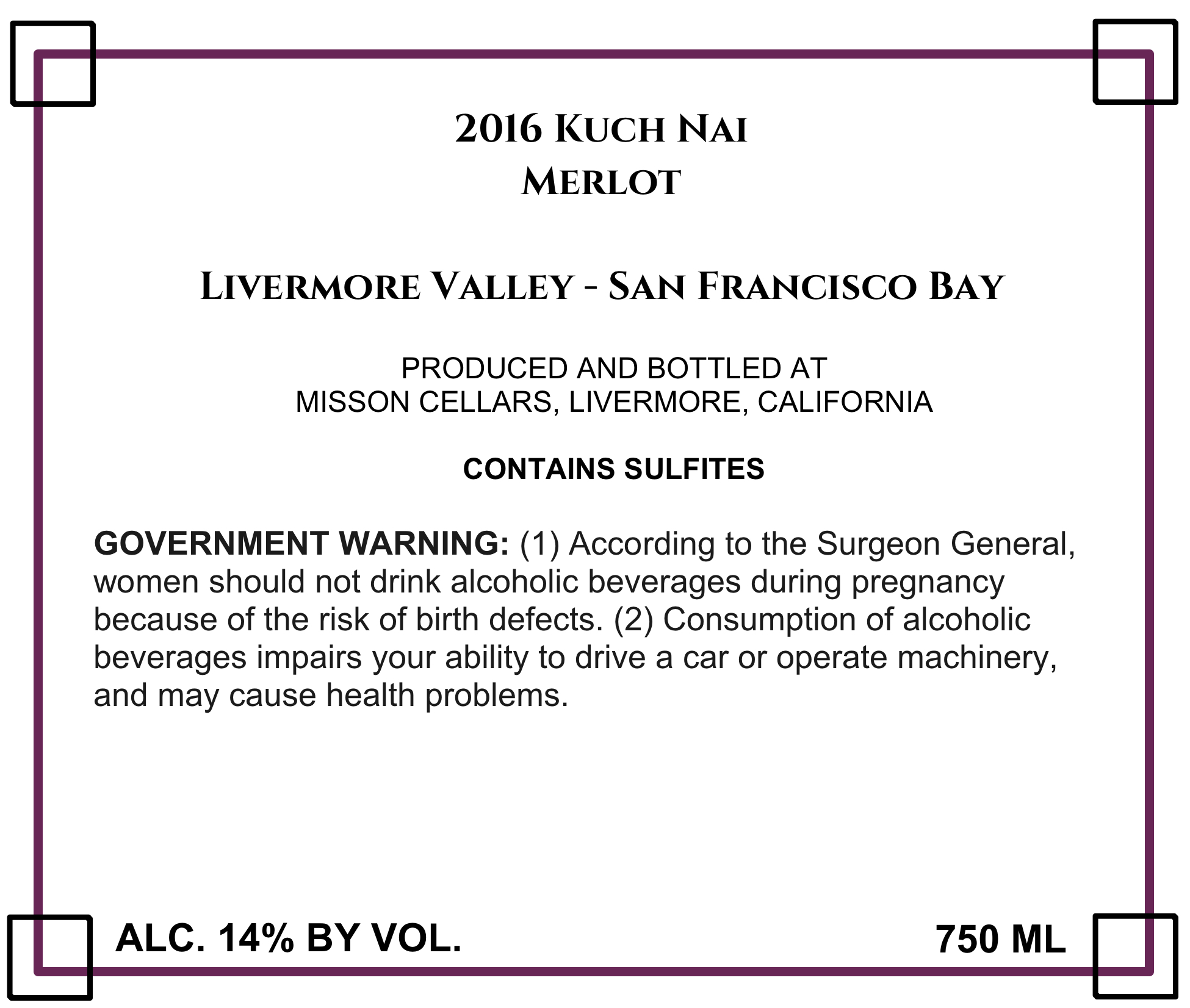 2016 Kuch Nai
Merlot

Livermore Valley - San Francisco Bay

PRODUCED AND BOTTLED AT
MISSON CELLARS, LIVERMORE, CALIFORNIA

CONTAINS SULFITES

GOVERNMENT WARNING: (1) According to the Surgeon General, women should not drink alcoholic beverages during pregnancy because of the risk of birth defects. (2) Consumption of alcoholic beverages impairs your ability to drive a car or operate machinery, and may cause health problems.

ALC. 14% BY VOL.

750 ML